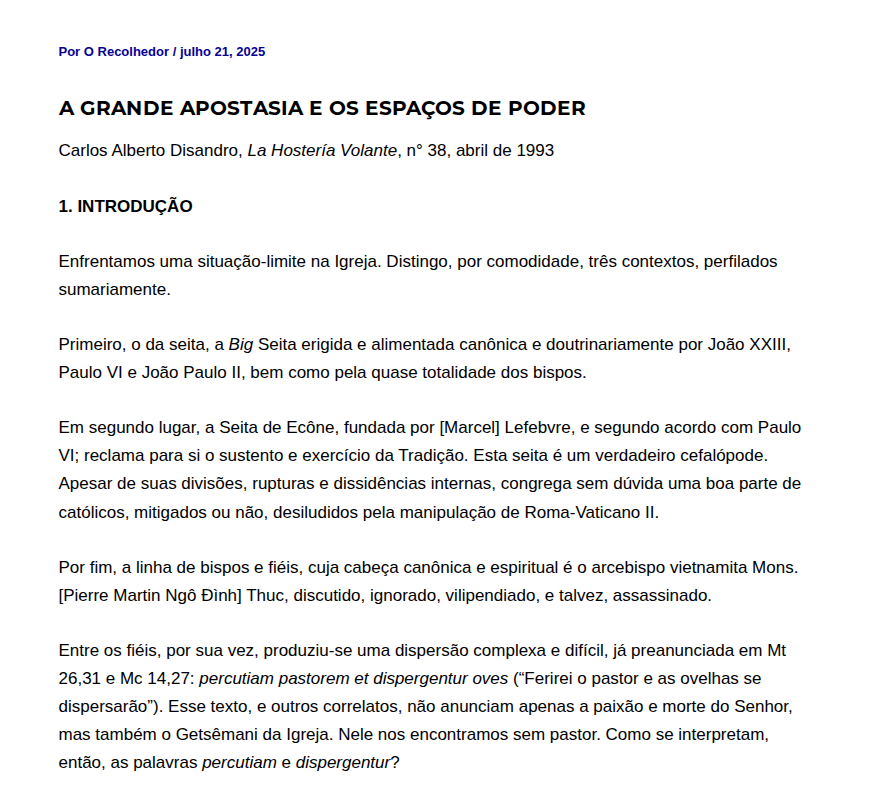 Por O Recolhedor / julho 21, 2025

A GRANDE APOSTASIA E OS ESPAÇOS DE PODER

Carlos Alberto Disandro, La Hostería Volante, n° 38, abril de 1993

1. INTRODUÇÃO

Enfrentamos uma situação-limite na Igreja. Distingo, por comodidade, três contextos, perfilados sumariamente.

Primeiro, o da seita, a Big Seita erigida e alimentada canônica e doutrinariamente por João XXIII, Paulo VI e João Paulo II, bem como pela quase totalidade dos bispos.

Em segundo lugar, a Seita de Ecône, fundada por [Marcel] Lefebvre, e segundo acordo com Paulo VI; reclama para si o sustento e exercício da Tradição. Esta seita é um verdadeiro cefalópode. Apesar de suas divisões, rupturas e dissidências internas, congrega sem dúvida uma boa parte de católicos, mitigados ou não, desiludidos pela manipulação de Roma-Vaticano II.

Por fim, a linha de bispos e fiéis, cuja cabeça canônica e espiritual é o arcebispo vietnamita Mons. [Pierre Martin Ngô Đình] Thuc, discutido, ignorado, vilipendiado, e talvez, assassinado.

Entre os fiéis, por sua vez, produziu-se uma dispersão complexa e difícil, já preanunciada em Mt 26,31 e Mc 14,27: percutiam pastorem et dispergentur oves ("Ferirei o pastor e as ovelhas se dispersarão"). Esse texto, e outros correlatos, não anunciam apenas a paixão e morte do Senhor, mas também o Getsêmani da Igreja. Nele nos encontramos sem pastor. Como se interpretam, então, as palavras percutiam e dispergentur?